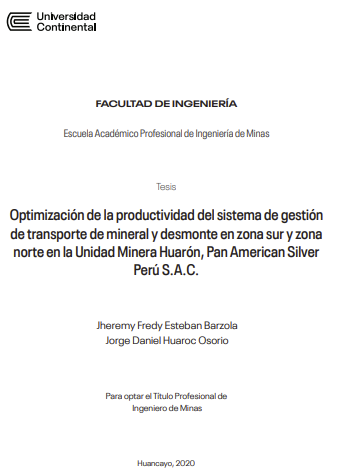 Universidad Continental

FACULTAD DE INGENIERÍA

Escuela Académico Profesional de Ingeniería de Minas

Tesis

Optimización de la productividad del sistema de gestión de transporte de mineral y desmonte en zona sur y zona norte en la Unidad Minera Huarón, Pan American Silver Perú S.A.C.

Jheremy Fredy Esteban Barzola
Jorge Daniel Huaroc Osorio

Para optar el Título Profesional de Ingeniero de Minas

Huancayo, 2020